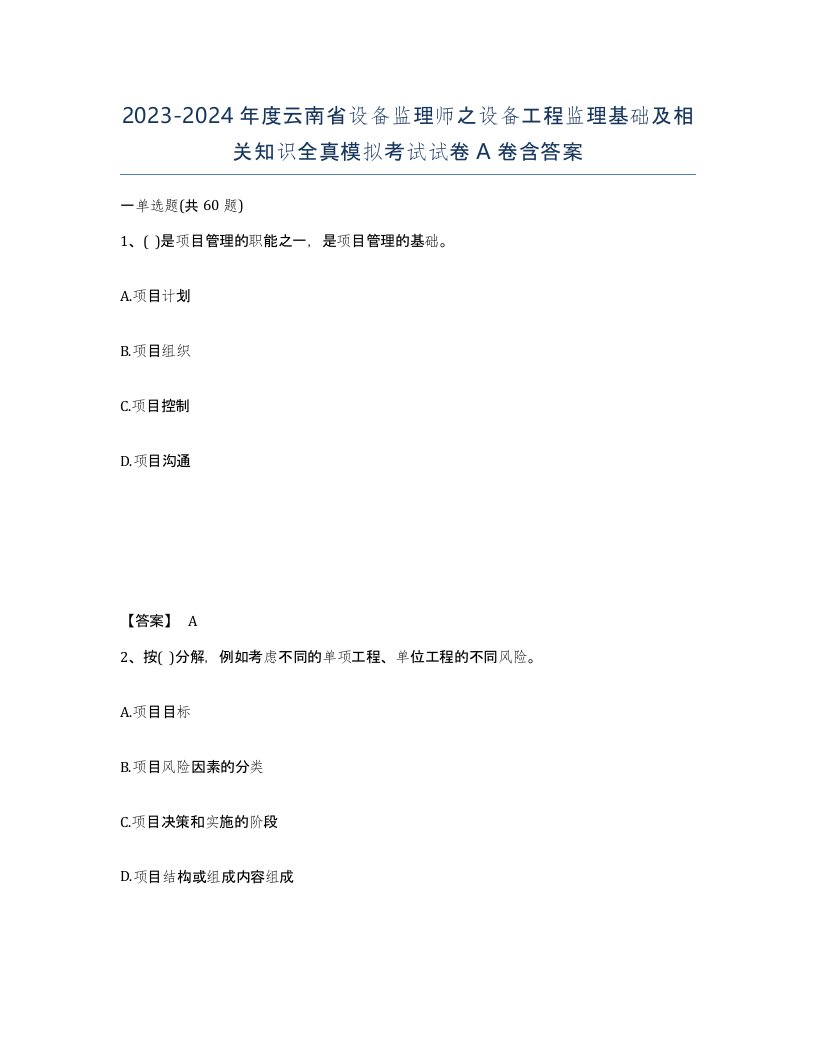 2023-2024年度云南省设备监理师之设备工程监理基础及相关知识全真模拟考试试卷A卷含答案

一单选题(共60题)

1、( )是项目管理的职能之一，是项目管理的基础。

A.项目计划

B.项目组织

C.项目控制

D.项目沟通

【答案】 A

2、按( )分解，例如考虑不同的单项工程、单位工程的不同风险。

A.项目目标

B.项目风险因素的分类

C.项目决策和实施的阶段

D.项目结构或组成内容组成